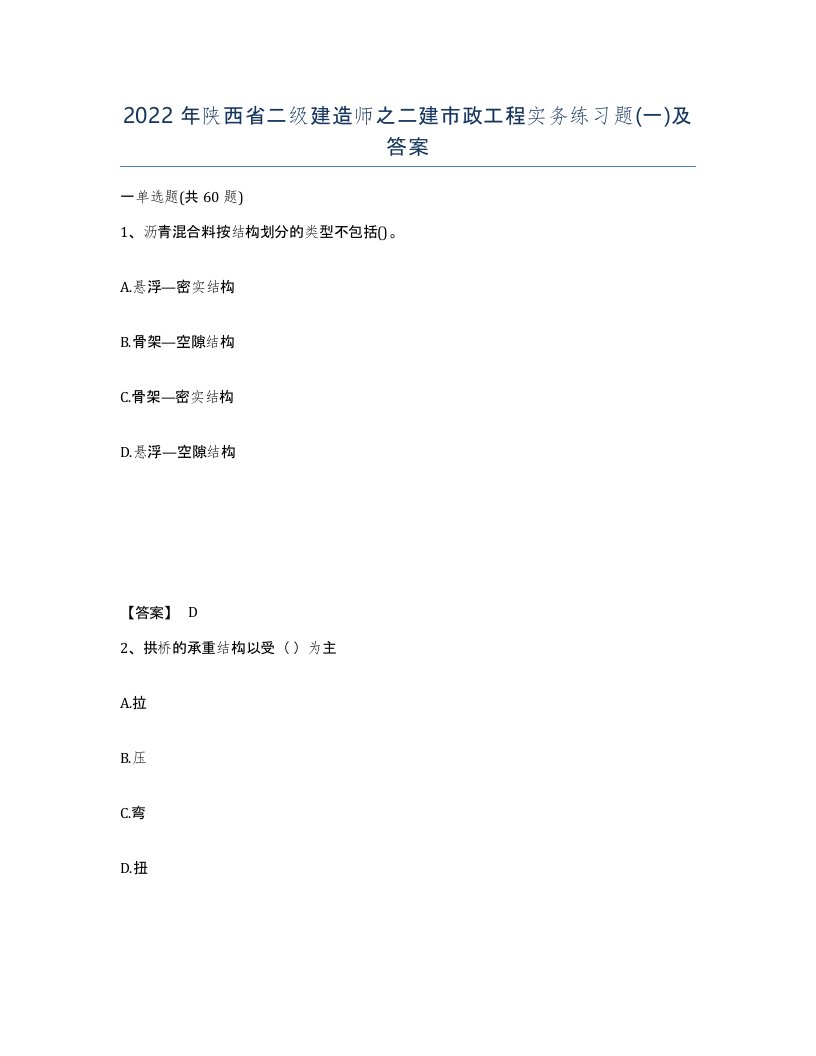 2022年陕西省二级建造师之二建市政工程实务练习题(一)及答案

一单选题(共60题)

1、沥青混合料按结构划分的类型不包括()。

A.悬浮—密实结构

B.骨架—空隙结构

C.骨架—密实结构

D.悬浮—空隙结构

【答案】 D

2、拱桥的承重结构以受（）为主

A.拉

B.压

C.弯

D.扭